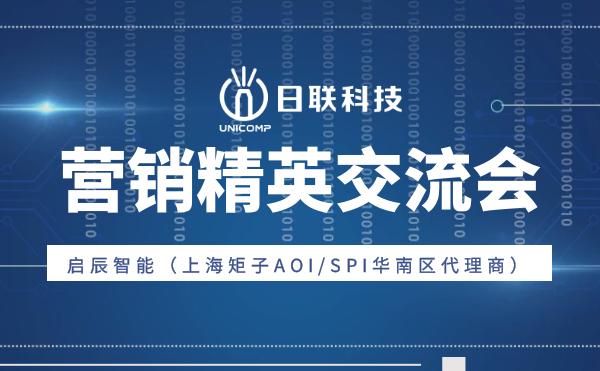 日联科技
UNICOMP
营销精英交流会
启辰智能（上海矩子AOI/SPI华南区代理商）